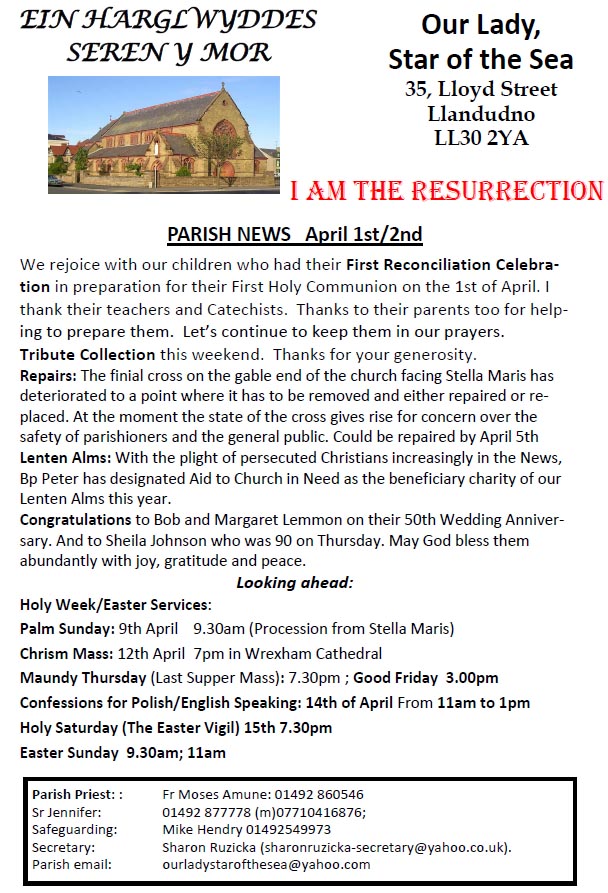 EIN HARGLWYDDES SEREN Y MOR

Our Lady, Star of the Sea
35, Lloyd Street
Llandudno
LL30 2YA

I AM THE RESURRECTION

PARISH NEWS April 1st/2nd

We rejoice with our children who had their First Reconciliation Celebration in preparation for their First Holy Communion on the 1st of April. I thank their teachers and Catechists. Thanks to their parents too for helping to prepare them. Let's continue to keep them in our prayers.

Tribute Collection this weekend. Thanks for your generosity.

Repairs: The finial cross on the gable end of the church facing Stella Maris has deteriorated to a point where it has to be removed and either repaired or replaced. At the moment the state of the cross gives rise for concern over the safety of parishioners and the general public. Could be repaired by April 5th

Lenten Alms: With the plight of persecuted Christians increasingly in the News, Bp Peter has designated Aid to Church in Need as the beneficiary charity of our Lenten Alms this year.

Congratulations to Bob and Margaret Lemmon on their 50th Wedding Anniversary. And to Sheila Johnson who was 90 on Thursday. May God bless them abundantly with joy, gratitude and peace.

Looking ahead:

Holy Week/Easter Services:

Palm Sunday: 9th April 9.30am (Procession from Stella Maris)

Chrism Mass: 12th April 7pm in Wrexham Cathedral

Maundy Thursday (Last Supper Mass): 7.30pm ; Good Friday 3.00pm

Confessions for Polish/English Speaking: 14th of April From 11am to 1pm

Holy Saturday (The Easter Vigil) 15th 7.30pm

Easter Sunday 9.30am; 11am

| | |
|---|---|
| Parish Priest: : | Fr Moses Amune: 01492 860546 |
| Sr Jennifer: | 01492 877778 (m)07710416876; |
| Safeguarding: | Mike Hendry 01492549973 |
| Secretary: | Sharon Ruzicka (sharonruzicka-secretary@yahoo.co.uk). |
| Parish email: | ourladystarofthesea@yahoo.com |